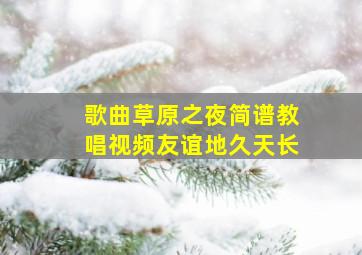 歌曲草原之夜简谱教唱视频友谊地久天长